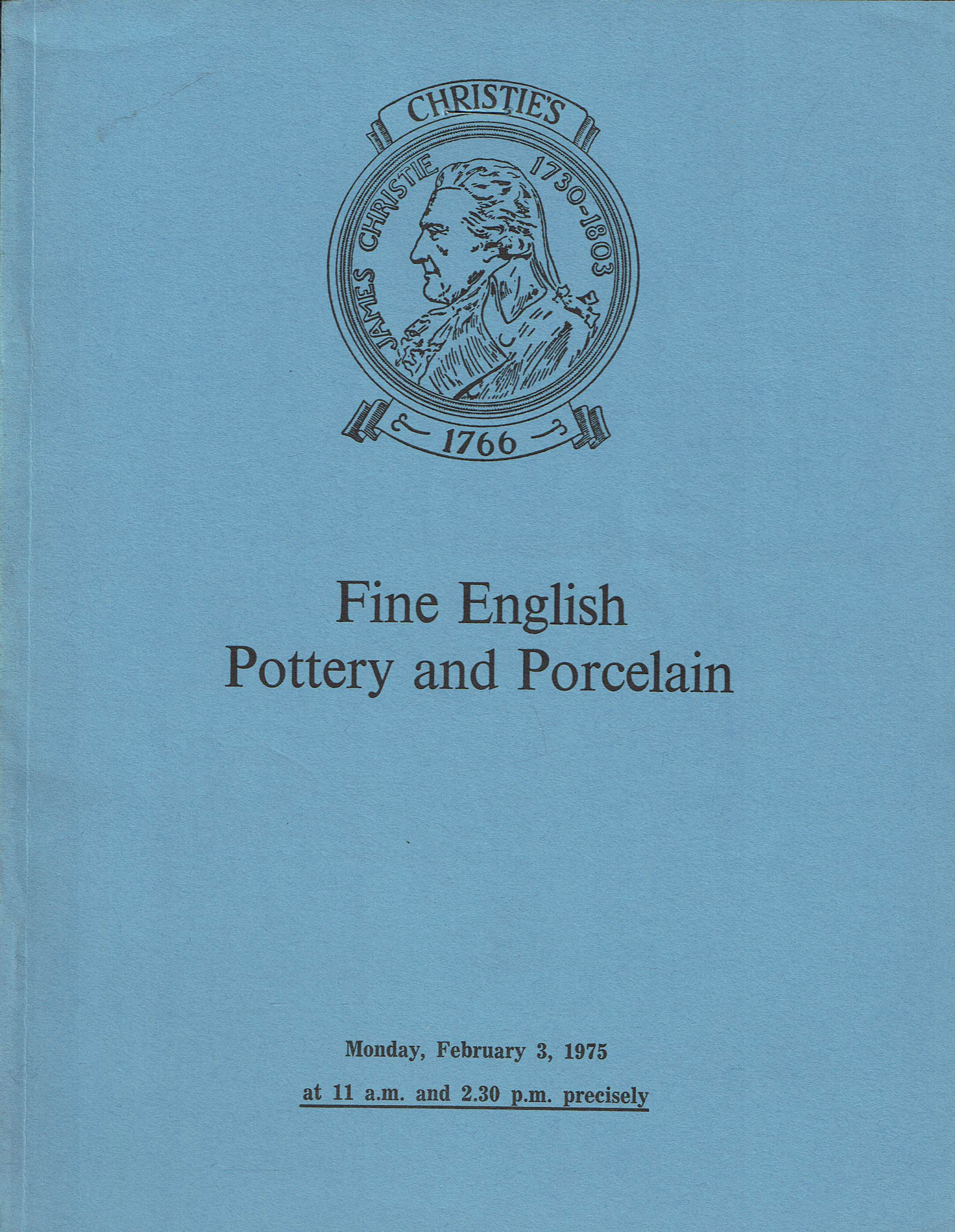 CHRISTIE'S

JAMES CHRISTIE 1730-1803

1766

Fine English
Pottery and Porcelain

Monday, February 3, 1975

at 11 a.m. and 2.30 p.m. precisely